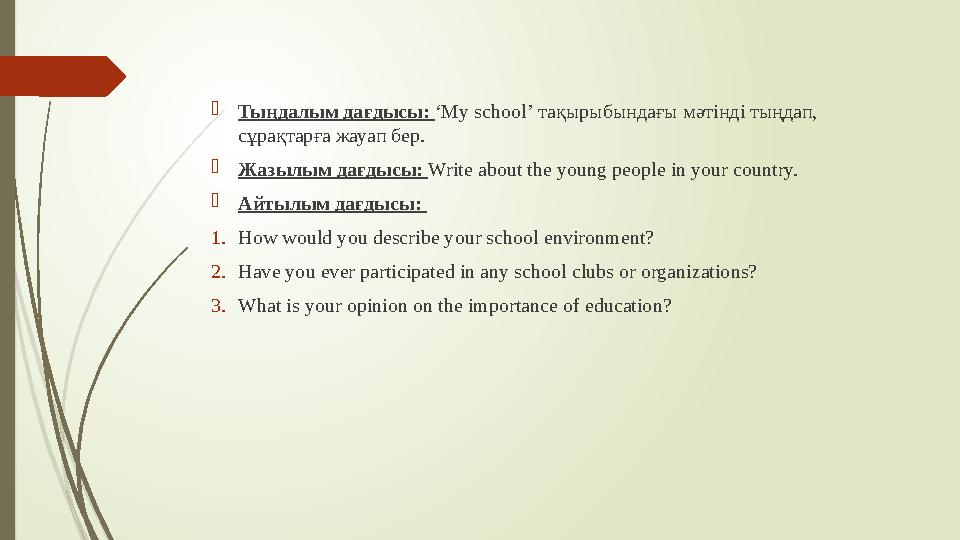 Тыңдалым дағдысы: ‘My school’ тақырыбындағы мәтінді тыңдап, сұрақтарға жауап бер.

Жазылым дағдысы: Write about the young people in your country.

Айтылым дағдысы:

1. How would you describe your school environment?

2. Have you ever participated in any school clubs or organizations?

3. What is your opinion on the importance of education?